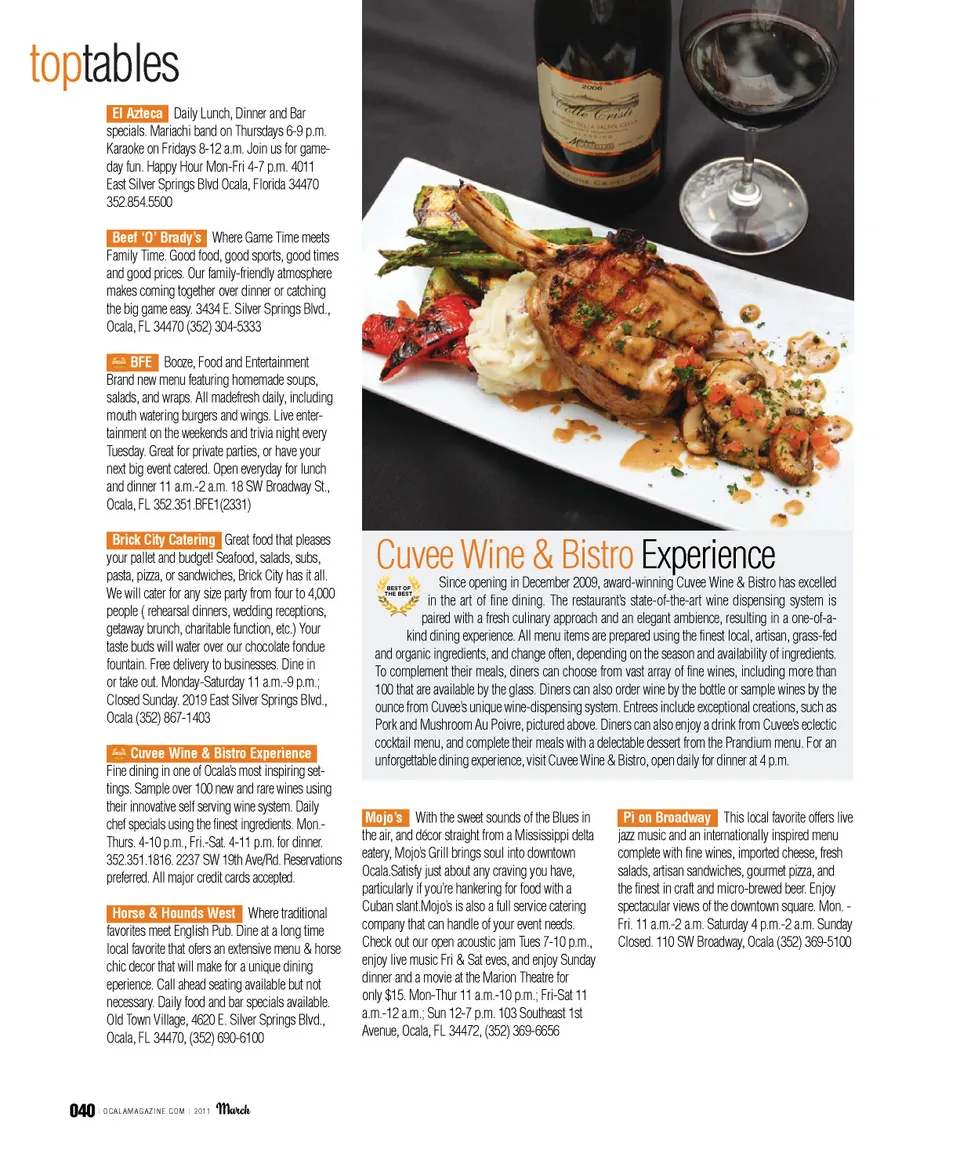 toptables

El Azteca Daily Lunch, Dinner and Bar specials. Mariachi band on Thursdays 6-9 p.m. Karaoke on Fridays 8-12 a.m. Join us for gameday fun. Happy Hour Mon-Fri 4-7 p.m. 4011 East Silver Springs Blvd Ocala, Florida 34470 352.854.5500

Beef 'O' Brady's Where Game Time meets Family Time. Good food, good sports, good times and good prices. Our family-friendly atmosphere makes coming together over dinner or catching the big game easy. 3434 E. Silver Springs Blvd., Ocala, FL 34470 (352) 304-5333

BFE Booze, Food and Entertainment Brand new menu featuring homemade soups, salads, and wraps. All madefresh daily, including mouth watering burgers and wings. Live entertainment on the weekends and trivia night every Tuesday. Great for private parties, or have your next big event catered. Open everyday for lunch and dinner 11 a.m.-2 a.m. 18 SW Broadway St., Ocala, FL 352.351.BFE1(2331)

Brick City Catering Great food that pleases your pallet and budget! Seafood, salads, subs, pasta, pizza, or sandwiches, Brick City has it all. We will cater for any size party from four to 4,000 people ( rehearsal dinners, wedding receptions, getaway brunch, charitable function, etc.) Your taste buds will water over our chocolate fondue fountain. Free delivery to businesses. Dine in or take out. Monday-Saturday 11 a.m.-9 p.m.; Closed Sunday. 2019 East Silver Springs Blvd., Ocala (352) 867-1403

Cuvee Wine & Bistro Experience Fine dining in one of Ocala's most inspiring settings. Sample over 100 new and rare wines using their innovative self serving wine system. Daily chef specials using the finest ingredients. Mon.-Thurs. 4-10 p.m., Fri.-Sat. 4-11 p.m. for dinner. 352.351.1816. 2237 SW 19th Ave/Rd. Reservations preferred. All major credit cards accepted.

Horse & Hounds West Where traditional favorites meet English Pub. Dine at a long time local favorite that ofers an extensive menu & horse chic decor that will make for a unique dining eperience. Call ahead seating available but not necessary. Daily food and bar specials available. Old Town Village, 4620 E. Silver Springs Blvd., Ocala, FL 34470, (352) 690-6100

2006 Colle Cristi

Cuvee Wine & Bistro Experience

BEST OF THE BEST

Since opening in December 2009, award-winning Cuvee Wine & Bistro has excelled in the art of fine dining. The restaurant's state-of-the-art wine dispensing system is paired with a fresh culinary approach and an elegant ambience, resulting in a one-of-a-kind dining experience. All menu items are prepared using the finest local, artisan, grass-fed and organic ingredients, and change often, depending on the season and availability of ingredients. To complement their meals, diners can choose from vast array of fine wines, including more than 100 that are available by the glass. Diners can also order wine by the bottle or sample wines by the ounce from Cuvee's unique wine-dispensing system. Entrees include exceptional creations, such as Pork and Mushroom Au Poivre, pictured above. Diners can also enjoy a drink from Cuvee's eclectic cocktail menu, and complete their meals with a delectable dessert from the Prandium menu. For an unforgettable dining experience, visit Cuvee Wine & Bistro, open daily for dinner at 4 p.m.

Mojo's With the sweet sounds of the Blues in the air, and décor straight from a Mississippi delta eatery, Mojo's Grill brings soul into downtown Ocala.Satisfy just about any craving you have, particularly if you're hankering for food with a Cuban slant.Mojo's is also a full service catering company that can handle of your event needs. Check out our open acoustic jam Tues 7-10 p.m., enjoy live music Fri & Sat eves, and enjoy Sunday dinner and a movie at the Marion Theatre for only $15. Mon-Thur 11 a.m.-10 p.m.; Fri-Sat 11 a.m.-12 a.m.; Sun 12-7 p.m. 103 Southeast 1st Avenue, Ocala, FL 34472, (352) 369-6656

Pi on Broadway This local favorite offers live jazz music and an internationally inspired menu complete with fine wines, imported cheese, fresh salads, artisan sandwiches, gourmet pizza, and the finest in craft and micro-brewed beer. Enjoy spectacular views of the downtown square. Mon. - Fri. 11 a.m.-2 a.m. Saturday 4 p.m.-2 a.m. Sunday Closed. 110 SW Broadway, Ocala (352) 369-5100

040 | OCALAMAGAZINE.COM | 2011 March